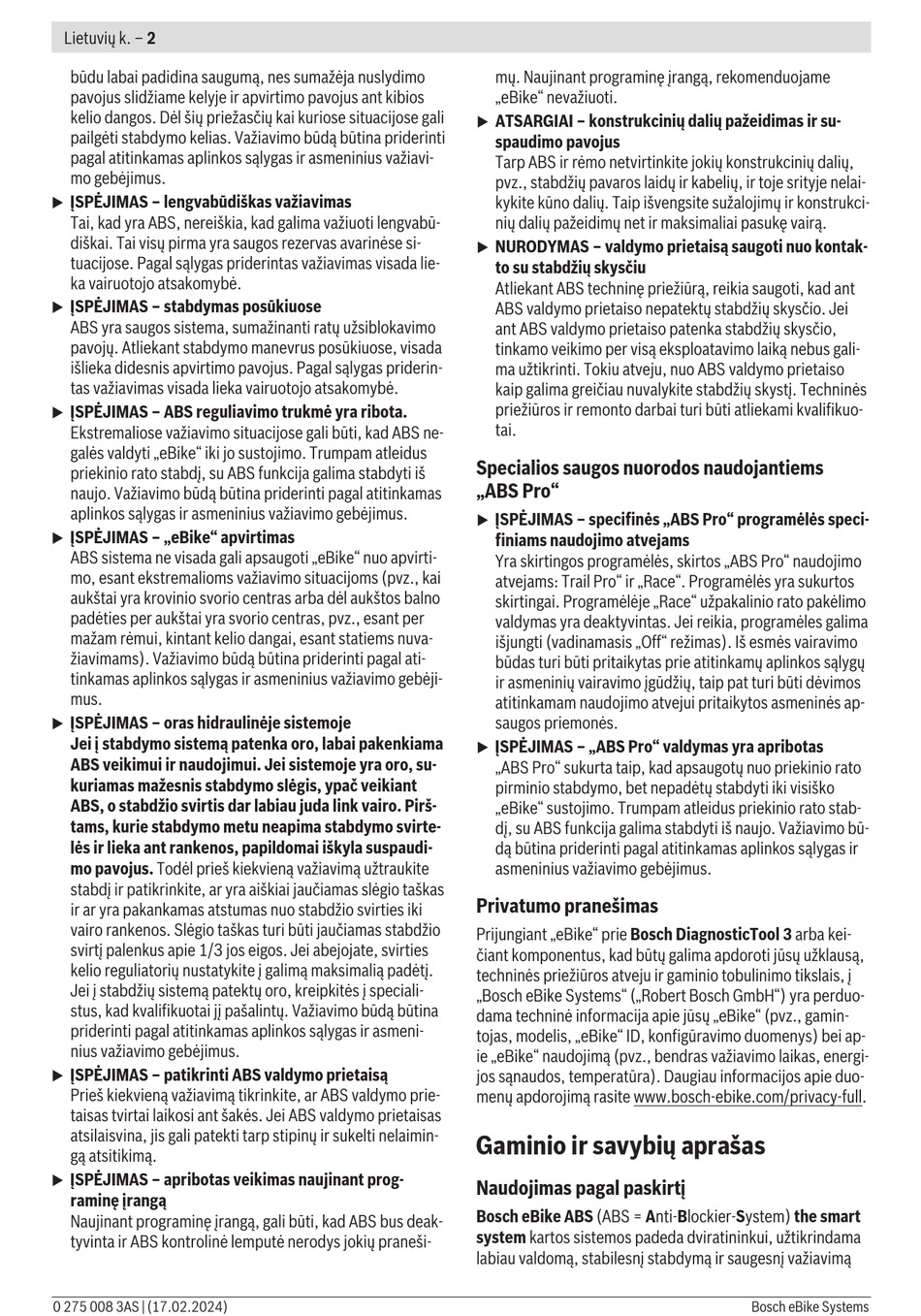 Lietuvių k. – 2

būdu labai padidina saugumą, nes sumažėja nuslydimo pavojus slidžiame kelyje ir apvirtimo pavojus ant kibios kelio dangos. Dėl šių priežasčių kai kuriose situacijose gali pailgėti stabdymo kelias. Važiavimo būdą būtina priderinti pagal atitinkamas aplinkos sąlygas ir asmeninius važiavimo gebėjimus.

▶ ĮSPĖJIMAS – lengvabūdiškas važiavimas
Tai, kad yra ABS, nereiškia, kad galima važiuoti lengvabūdiškai. Tai visų pirma yra saugos rezervas avarinėse situacijose. Pagal sąlygas priderintas važiavimas visada lieka vairuotojo atsakomybė.

▶ ĮSPĖJIMAS – stabdymas posūkiuose
ABS yra saugos sistema, sumažinanti ratų užsiblokavimo pavojų. Atliekant stabdymo manevrus posūkiuose, visada išlieka didesnis apvirtimo pavojus. Pagal sąlygas priderintas važiavimas visada lieka vairuotojo atsakomybė.

▶ ĮSPĖJIMAS – ABS reguliavimo trukmė yra ribota.
Ekstremaliose važiavimo situacijose gali būti, kad ABS negalės valdyti „eBike“ iki jo sustojimo. Trumpam atleidus priekinio rato stabdį, su ABS funkcija galima stabdyti iš naujo. Važiavimo būdą būtina priderinti pagal atitinkamas aplinkos sąlygas ir asmeninius važiavimo gebėjimus.

▶ ĮSPĖJIMAS – „eBike“ apvirtimas
ABS sistema ne visada gali apsaugoti „eBike“ nuo apvirtimo, esant ekstremalioms važiavimo situacijoms (pvz., kai aukštai yra krovinio svorio centras arba dėl aukštos balno padėties per aukštai yra svorio centras, pvz., esant per mažam rėmui, kintant kelio dangai, esant statiems nuvažiavimams). Važiavimo būdą būtina priderinti pagal atitinkamas aplinkos sąlygas ir asmeninius važiavimo gebėjimus.

▶ ĮSPĖJIMAS – oras hidraulinėje sistemoje
Jei į stabdymo sistemą patenka oro, labai pakenkiama ABS veikimui ir naudojimui. Jei sistemoje yra oro, sukuriamas mažesnis stabdymo slėgis, ypač veikiant ABS, o stabdžio svirtis dar labiau juda link vairo. Pirštams, kurie stabdymo metu neapima stabdymo svirtelės ir lieka ant rankenos, papildomai iškyla suspaudimo pavojus. Todėl prieš kiekvieną važiavimą užtraukite stabdį ir patikrinkite, ar yra aiškiai jaučiamas slėgio taškas ir ar yra pakankamas atstumas nuo stabdžio svirties iki vairo rankenos. Slėgio taškas turi būti jaučiamas stabdžio svirtį palenkus apie 1/3 jos eigos. Jei abejojate, svirties kelio reguliatorių nustatykite į galimą maksimalią padėtį. Jei į stabdžių sistemą patektų oro, kreipkitės į specialistus, kad kvalifikuotai jį pašalintų. Važiavimo būdą būtina priderinti pagal atitinkamas aplinkos sąlygas ir asmeninius važiavimo gebėjimus.

▶ ĮSPĖJIMAS – patikrinti ABS valdymo prietaisą
Prieš kiekvieną važiavimą tikrinkite, ar ABS valdymo prietaisas tvirtai laikosi ant šakės. Jei ABS valdymo prietaisas atsilaisvina, jis gali patekti tarp stipinų ir sukelti nelaimingą atsitikimą.

▶ ĮSPĖJIMAS – apribotas veikimas naujinant programinę įrangą
Naujinant programinę įrangą, gali būti, kad ABS bus deaktyvinta ir ABS kontrolinė lemputė nerodys jokių pranešimų. Naujinant programinę įrangą, rekomenduojame „eBike“ nevažiuoti.

▶ ATSARGIAI – konstrukcinių dalių pažeidimas ir suspaudimo pavojus
Tarp ABS ir rėmo netvirtinkite jokių konstrukcinių dalių, pvz., stabdžių pavaros laidų ir kabelių, ir toje srityje nelaikykite kūno dalių. Taip išvengsite sužalojimų ir konstrukcinių dalių pažeidimų net ir maksimaliai pasukę vairą.

▶ NURODYMAS – valdymo prietaisą saugoti nuo kontakto su stabdžių skysčiu
Atliekant ABS techninę priežiūrą, reikia saugoti, kad ant ABS valdymo prietaiso nepatektų stabdžių skysčio. Jei ant ABS valdymo prietaiso patenka stabdžių skysčio, tinkamo veikimo per visą eksploatavimo laiką nebus galima užtikrinti. Tokiu atveju, nuo ABS valdymo prietaiso kaip galima greičiau nuvalykite stabdžių skystį. Techninės priežiūros ir remonto darbai turi būti atliekami kvalifikuotai.

Specialios saugos nuorodos naudojantiems „ABS Pro“

▶ ĮSPĖJIMAS – specifinės „ABS Pro“ programėlės specifiniams naudojimo atvejams
Yra skirtingos programėlės, skirtos „ABS Pro“ naudojimo atvejams: Trail Pro“ ir „Race“. Programėlės yra sukurtos skirtingai. Programėlėje „Race“ užpakalinio rato pakėlimo valdymas yra deaktyvintas. Jei reikia, programėles galima išjungti (vadinamasis „Off“ režimas). Iš esmės vairavimo būdas turi būti pritaikytas prie atitinkamų aplinkos sąlygų ir asmeninių vairavimo įgūdžių, taip pat turi būti dėvimos atitinkamam naudojimo atvejui pritaikytos asmeninės apsaugos priemonės.

▶ ĮSPĖJIMAS – „ABS Pro“ valdymas yra apribotas
„ABS Pro“ sukurta taip, kad apsaugotų nuo priekinio rato pirminio stabdymo, bet nepadėtų stabdyti iki visiško „eBike“ sustojimo. Trumpam atleidus priekinio rato stabdį, su ABS funkcija galima stabdyti iš naujo. Važiavimo būdą būtina priderinti pagal atitinkamas aplinkos sąlygas ir asmeninius važiavimo gebėjimus.

Privatumo pranešimas

Prijungiant „eBike“ prie Bosch DiagnosticTool 3 arba keičiant komponentus, kad būtų galima apdoroti jūsų užklausą, techninės priežiūros atveju ir gaminio tobulinimo tikslais, į „Bosch eBike Systems“ („Robert Bosch GmbH“) yra perduodama techninė informacija apie jūsų „eBike“ (pvz., gamintojas, modelis, „eBike“ ID, konfigūravimo duomenys) bei apie „eBike“ naudojimą (pvz., bendras važiavimo laikas, energijos sąnaudos, temperatūra). Daugiau informacijos apie duomenų apdorojimą rasite www.bosch-ebike.com/privacy-full.

Gaminio ir savybių aprašas

Naudojimas pagal paskirtį

Bosch eBike ABS (ABS = Anti-Blockier-System) the smart system kartos sistemos padeda dviratininkui, užtikrindama labiau valdomą, stabilesnį stabdymą ir saugesnį važiavimą

0 275 008 3AS | (17.02.2024)

Bosch eBike Systems